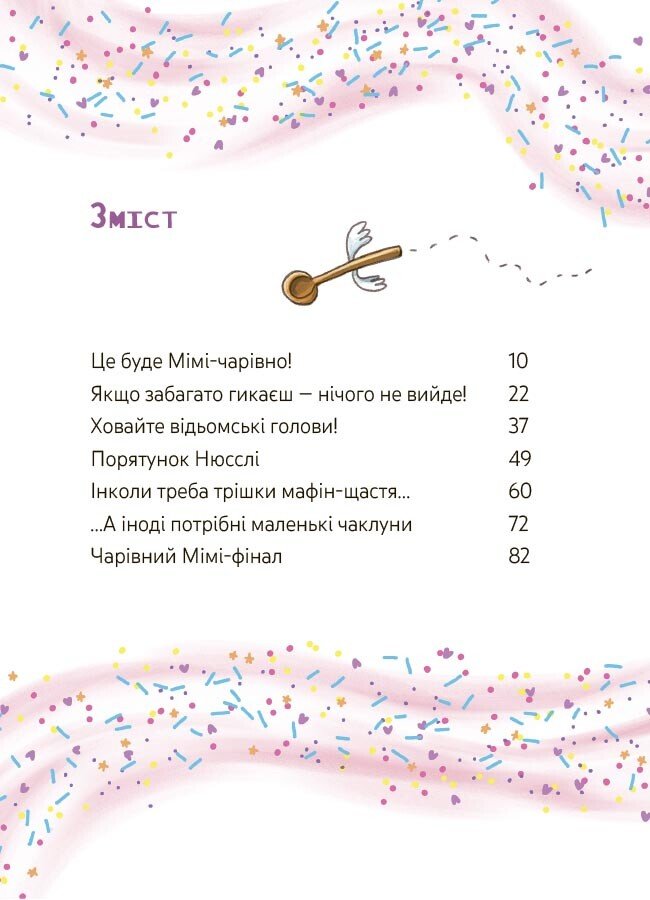 Зміст

Це буде Мімі-чарівно! 10
Якщо забагато гикаєш — нічого не вийде! 22
Ховайте відьомські голови! 37
Порятунок Нюсслі 49
Інколи треба трішки мафін-щастя... 60
...А іноді потрібні маленькі чаклуни 72
Чарівний Мімі-фінал 82